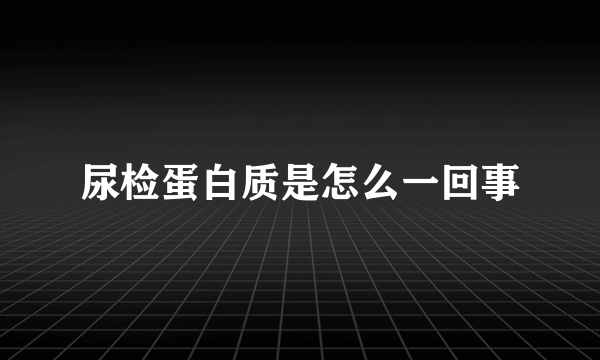 尿检蛋白质是怎么一回事